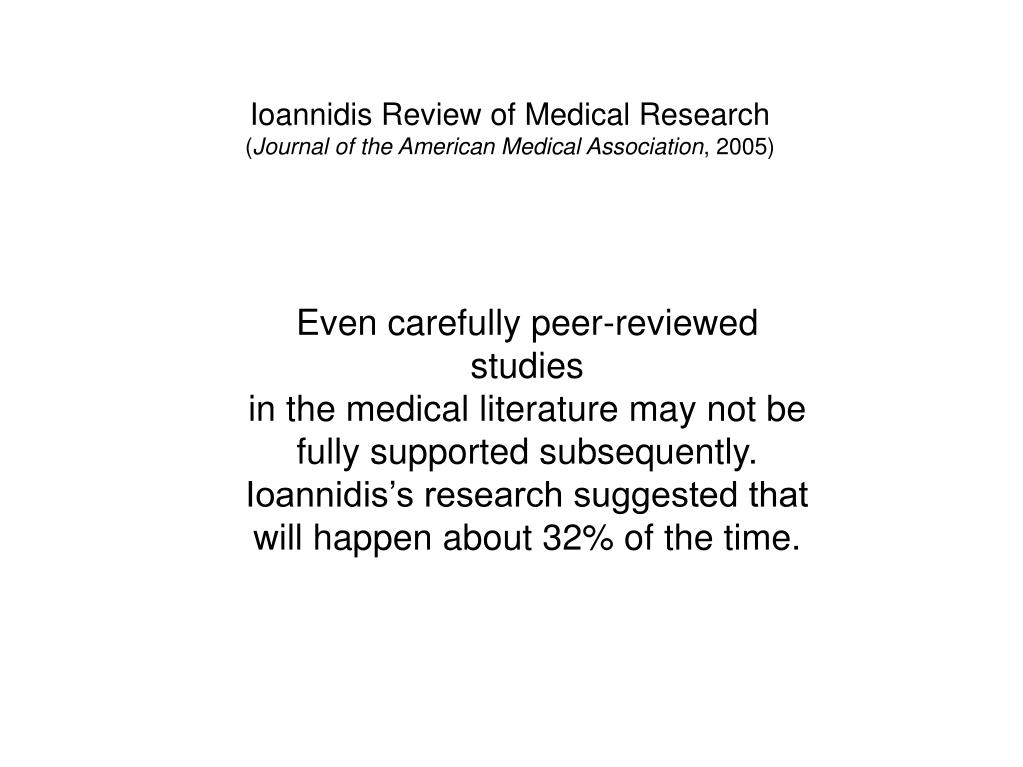 Ioannidis Review of Medical Research
(Journal of the American Medical Association, 2005)

Even carefully peer-reviewed studies
in the medical literature may not be fully supported subsequently.
Ioannidis's research suggested that will happen about 32% of the time.